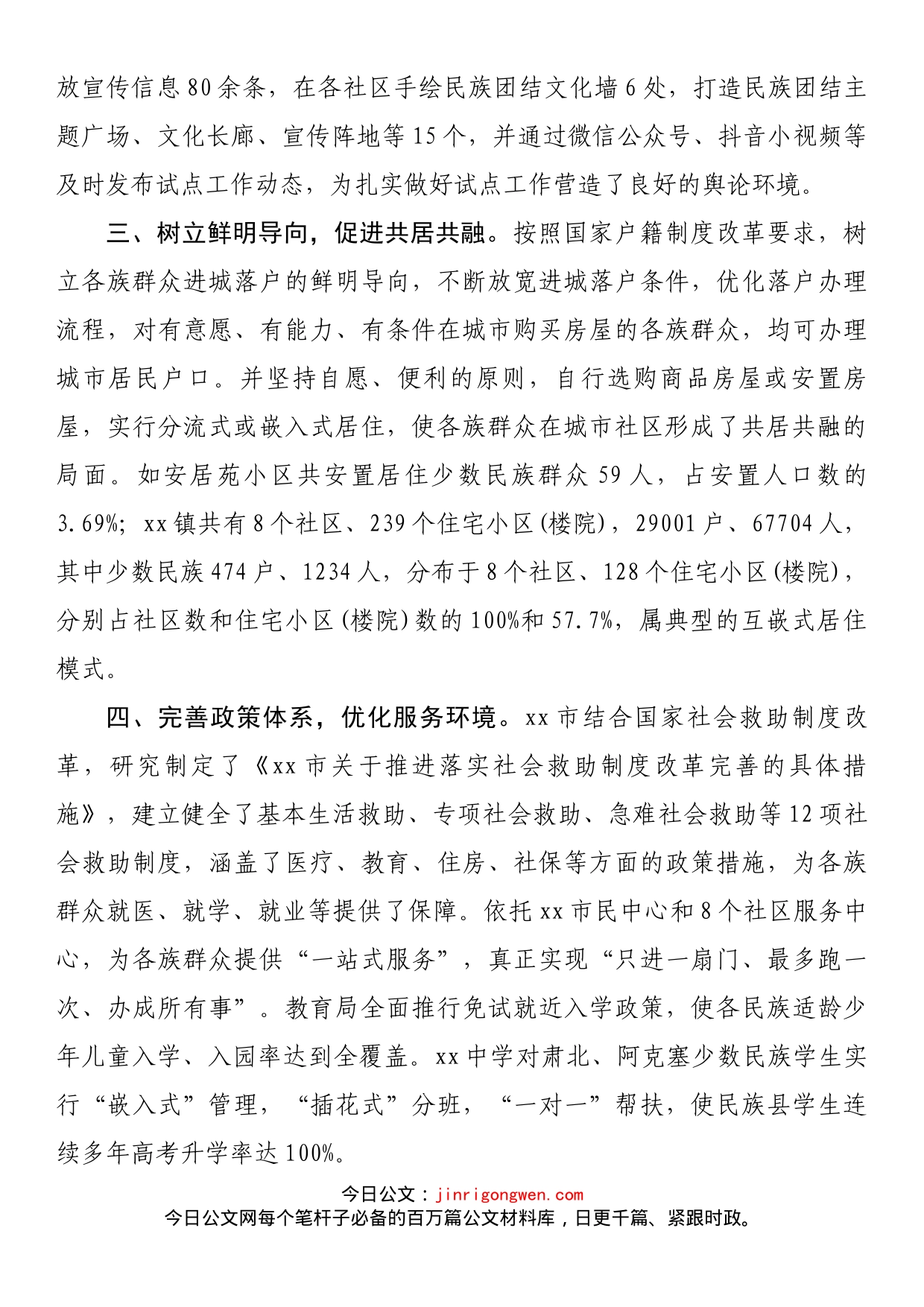 放宣传信息80余条，在各社区手绘民族团结文化墙6处，打造民族团结主题广场、文化长廊、宣传阵地等15个，并通过微信公众号、抖音小视频等及时发布试点工作动态，为扎实做好试点工作营造了良好的舆论环境。

三、树立鲜明导向，促进共居共融。按照国家户籍制度改革要求，树立各族群众进城落户的鲜明导向，不断放宽进城落户条件，优化落户办理流程，对有意愿、有能力、有条件在城市购买房屋的各族群众，均可办理城市居民户口。并坚持自愿、便利的原则，自行选购商品房屋或安置房屋，实行分流式或嵌入式居住，使各族群众在城市社区形成了共居共融的局面。如安居苑小区共安置居住少数民族群众59人，占安置人口数的3.69%；xx镇共有8个社区、239个住宅小区(楼院)，29001户、67704人，其中少数民族474户、1234人，分布于8个社区、128个住宅小区(楼院)，分别占社区数和住宅小区(楼院)数的100%和57.7%，属典型的互嵌式居住模式。

四、完善政策体系，优化服务环境。xx市结合国家社会救助制度改革，研究制定了《xx市关于推进落实社会救助制度改革完善的具体措施》，建立健全了基本生活救助、专项社会救助、急难社会救助等12项社会救助制度，涵盖了医疗、教育、住房、社保等方面的政策措施，为各族群众就医、就学、就业等提供了保障。依托xx市民中心和8个社区服务中心，为各族群众提供“一站式服务”，真正实现“只进一扇门、最多跑一次、办成所有事”。教育局全面推行免试就近入学政策，使各民族适龄少年儿童入学、入园率达到全覆盖。xx中学对肃北、阿克塞少数民族学生实行“嵌入式”管理，“插花式”分班，“一对一”帮扶，使民族县学生连续多年高考升学率达100%。

今日公文：jinrigongwen.com
今日公文网每个笔杆子必备的百万篇公文材料库，日更千篇、紧跟时政。